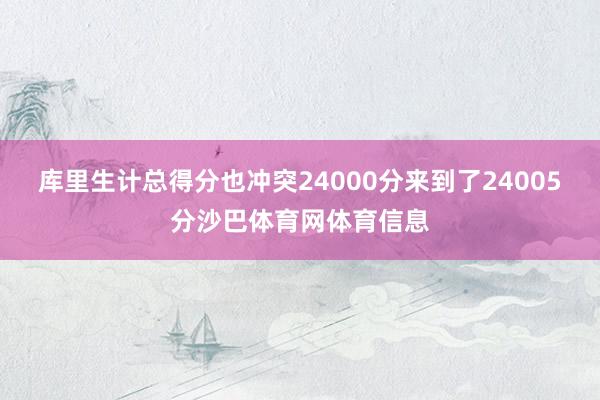 库里生计总得分也冲突24000分来到了24005分沙巴体育网体育信息